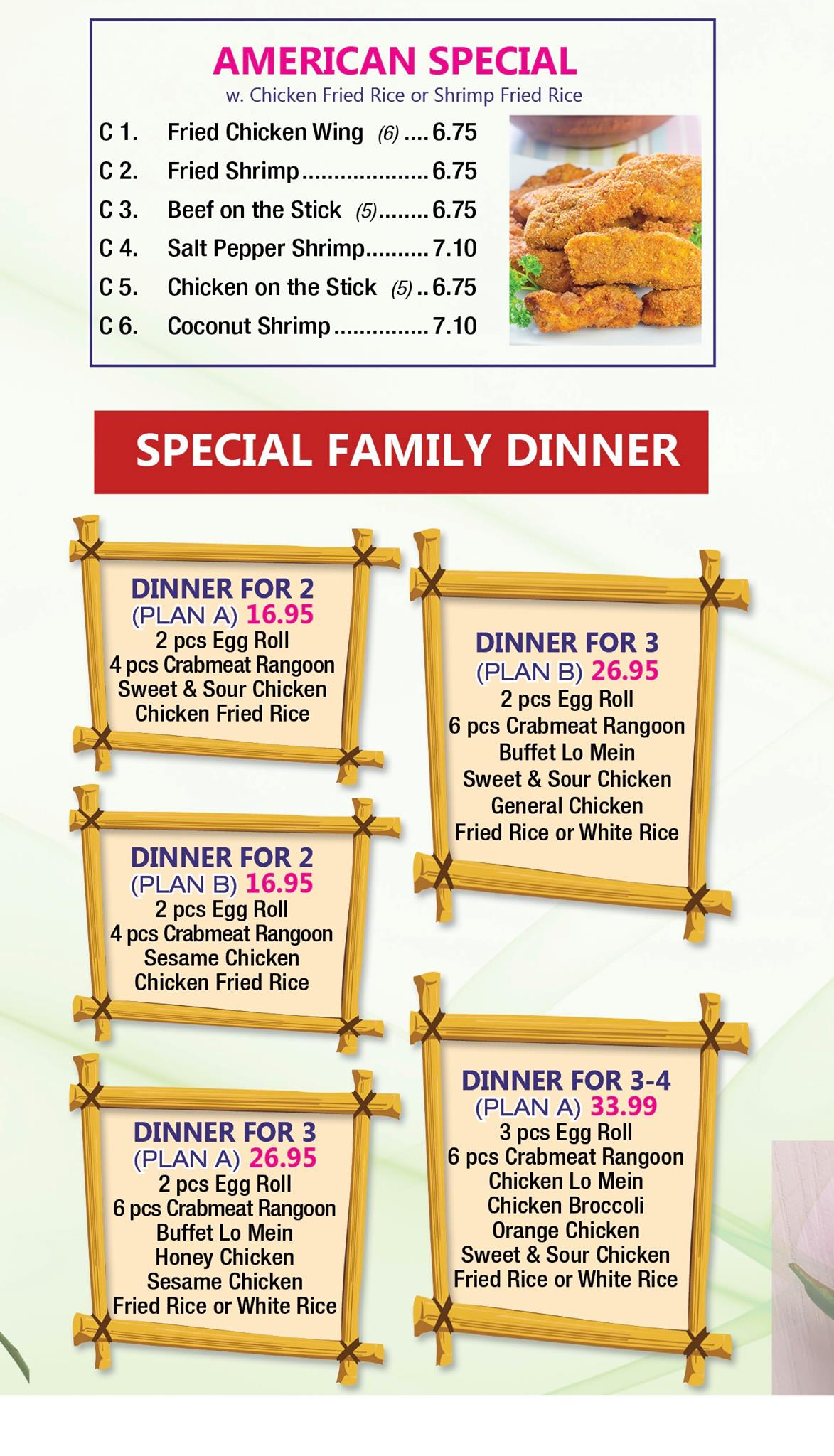 AMERICAN SPECIAL
w. Chicken Fried Rice or Shrimp Fried Rice

C 1. Fried Chicken Wing (6) 6.75
C 2. Fried Shrimp 6.75
C 3. Beef on the Stick (5) 6.75
C 4. Salt Pepper Shrimp 7.10
C 5. Chicken on the Stick (5) 6.75
C 6. Coconut Shrimp 7.10

SPECIAL FAMILY DINNER

DINNER FOR 2
(PLAN A) 16.95
2 pcs Egg Roll
4 pcs Crabmeat Rangoon
Sweet & Sour Chicken
Chicken Fried Rice

DINNER FOR 2
(PLAN B) 16.95
2 pcs Egg Roll
4 pcs Crabmeat Rangoon
Sesame Chicken
Chicken Fried Rice

DINNER FOR 3
(PLAN A) 26.95
2 pcs Egg Roll
6 pcs Crabmeat Rangoon
Buffet Lo Mein
Honey Chicken
Sesame Chicken
Fried Rice or White Rice

DINNER FOR 3
(PLAN B) 26.95
2 pcs Egg Roll
6 pcs Crabmeat Rangoon
Buffet Lo Mein
Sweet & Sour Chicken
General Chicken
Fried Rice or White Rice

DINNER FOR 3-4
(PLAN A) 33.99
3 pcs Egg Roll
6 pcs Crabmeat Rangoon
Chicken Lo Mein
Chicken Broccoli
Orange Chicken
Sweet & Sour Chicken
Fried Rice or White Rice